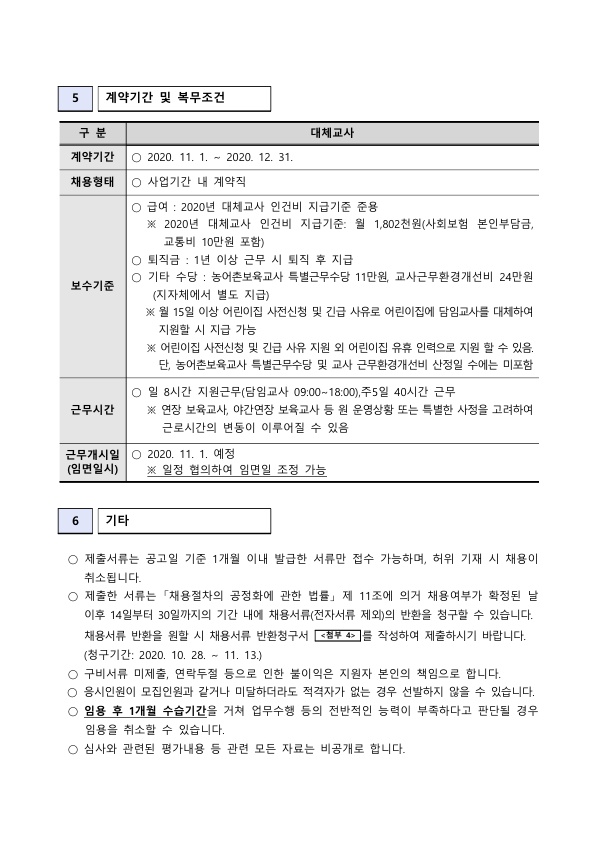 5 계약기간 및 복무조건

| 구 분 | 대체교사 |
|---|---|
| 계약기간 | ○ 2020. 11. 1. ~ 2020. 12. 31. |
| 채용형태 | ○ 사업기간 내 계약직 |
| 보수기준 | ○ 급여 : 2020년 대체교사 인건비 지급기준 준용 ※ 2020년 대체교사 인건비 지급기준: 월 1,802천원(사회보험 본인부담금, 교통비 10만원 포함) ○ 퇴직금 : 1년 이상 근무 시 퇴직 후 지급 ○ 기타 수당 : 농어촌보육교사 특별근무수당 11만원, 교사근무환경개선비 24만원 (지자체에서 별도 지급) ※ 월 15일 이상 어린이집 사전신청 및 긴급 사유로 어린이집에 담임교사를 대체하여 지원할 시 지급 가능 ※ 어린이집 사전신청 및 긴급 사유 지원 외 어린이집 유휴 인력으로 지원 할 수 있음. 단, 농어촌보육교사 특별근무수당 및 교사 근무환경개선비 산정일 수에는 미포함 |
| 근무시간 | ○ 일 8시간 지원근무(담임교사 09:00~18:00),주5일 40시간 근무 ※ 연장 보육교사, 야간연장 보육교사 등 원 운영상황 또는 특별한 사정을 고려하여 근로시간의 변동이 이루어질 수 있음 |
| 근무개시일 (임면일시) | ○ 2020. 11. 1. 예정 ※ 일정 협의하여 임면일 조정 가능 |

6 기타

○ 제출서류는 공고일 기준 1개월 이내 발급한 서류만 접수 가능하며, 허위 기재 시 채용이 취소됩니다.
○ 제출한 서류는 「채용절차의 공정화에 관한 법률」 제 11조에 의거 채용여부가 확정된 날 이후 14일부터 30일까지의 기간 내에 채용서류(전자서류 제외)의 반환을 청구할 수 있습니다. 채용서류 반환을 원할 시 채용서류 반환청구서 <첨부 4>를 작성하여 제출하시기 바랍니다. (청구기간: 2020. 10. 28. ~ 11. 13.)
○ 구비서류 미제출, 연락두절 등으로 인한 불이익은 지원자 본인의 책임으로 합니다.
○ 응시인원이 모집인원과 같거나 미달하더라도 적격자가 없는 경우 선발하지 않을 수 있습니다.
○ 임용 후 1개월 수습기간을 거쳐 업무수행 등의 전반적인 능력이 부족하다고 판단될 경우 임용을 취소할 수 있습니다.
○ 심사와 관련된 평가내용 등 관련 모든 자료는 비공개로 합니다.